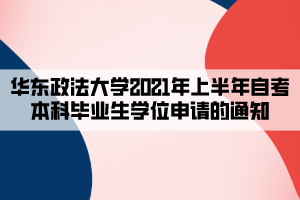 华东政法大学2021年上半年自考本科毕业生学位申请的通知